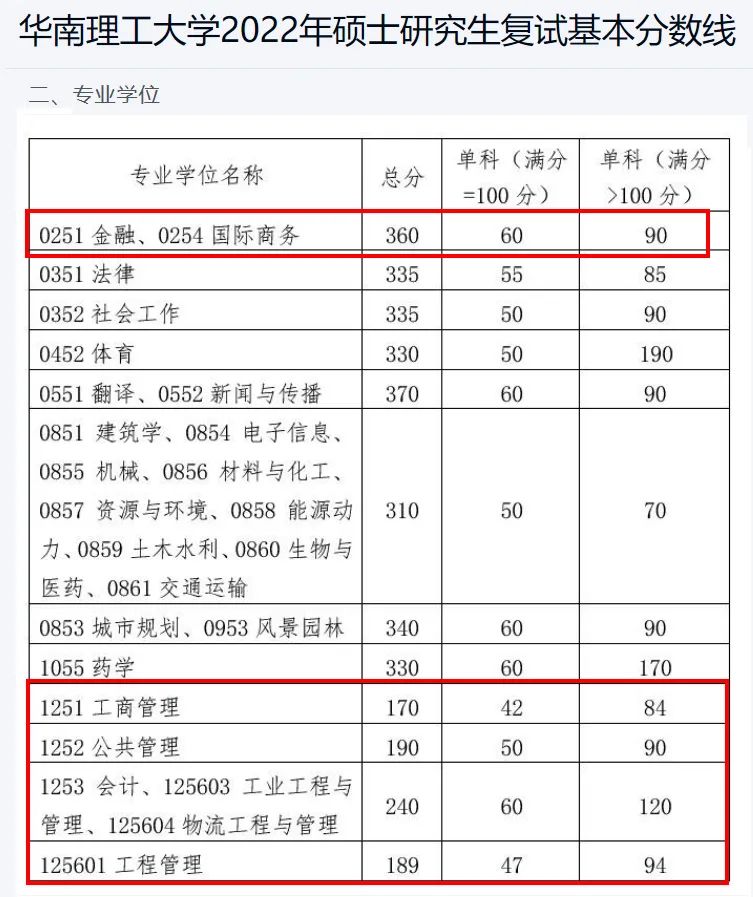 华南理工大学2022年硕士研究生复试基本分数线

二、专业学位

| 专业学位名称 | 总分 | 单科（满分=100 分） | 单科（满分>100 分） |
|---|---|---|---|
| 0251 金融、0254 国际商务 | 360 | 60 | 90 |
| 0351 法律 | 335 | 55 | 85 |
| 0352 社会工作 | 335 | 50 | 90 |
| 0452 体育 | 330 | 50 | 190 |
| 0551 翻译、0552 新闻与传播 | 370 | 60 | 90 |
| 0851 建筑学、0854 电子信息、0855 机械、0856 材料与化工、0857 资源与环境、0858 能源动力、0859 土木水利、0860 生物与医药、0861 交通运输 | 310 | 50 | 70 |
| 0853 城市规划、0953 风景园林 | 340 | 60 | 90 |
| 1055 药学 | 330 | 60 | 170 |
| 1251 工商管理 | 170 | 42 | 84 |
| 1252 公共管理 | 190 | 50 | 90 |
| 1253 会计、125603 工业工程与管理、125604 物流工程与管理 | 240 | 60 | 120 |
| 125601 工程管理 | 189 | 47 | 94 |